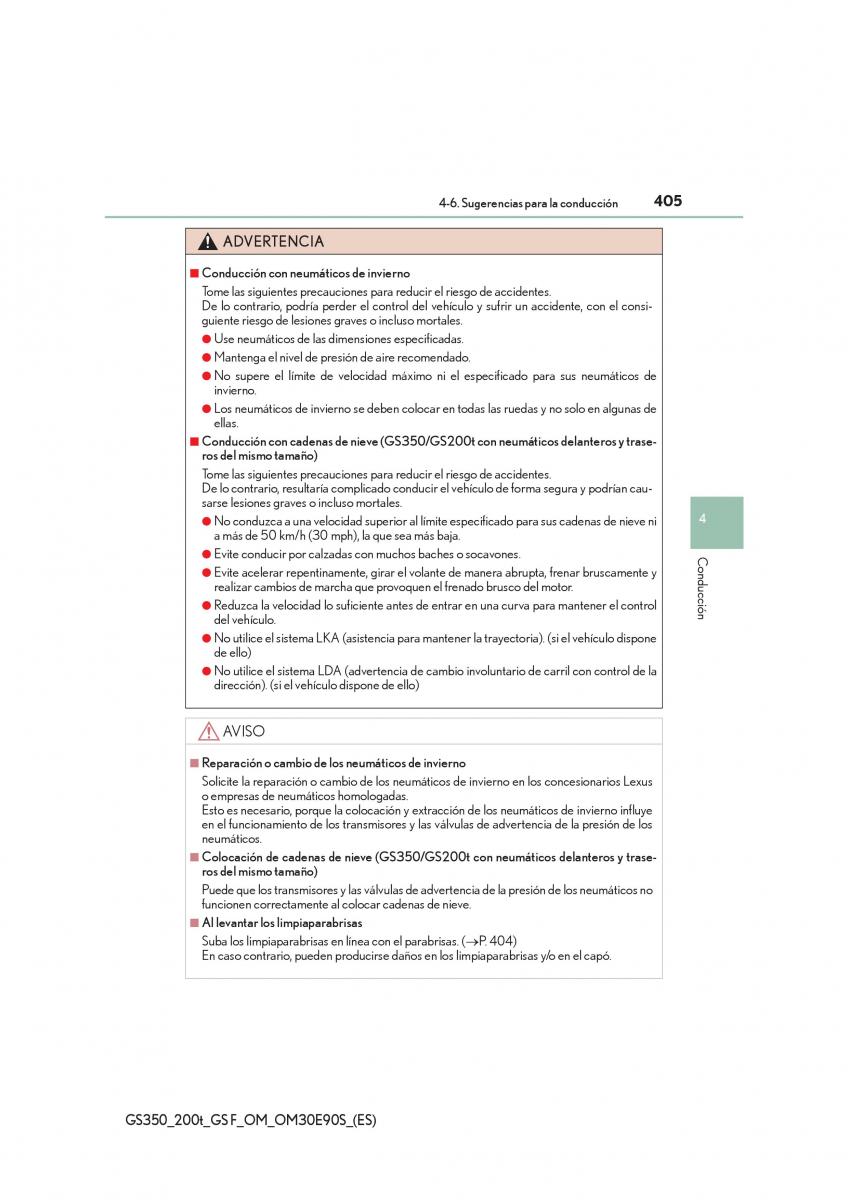 4-6. Sugerencias para la conducción

405

ADVERTENCIA

■ Conducción con neumáticos de invierno

Tome las siguientes precauciones para reducir el riesgo de accidentes.
De lo contrario, podría perder el control del vehículo y sufrir un accidente, con el consiguiente riesgo de lesiones graves o incluso mortales.

● Use neumáticos de las dimensiones especificadas.

● Mantenga el nivel de presión de aire recomendado.

● No supere el límite de velocidad máximo ni el especificado para sus neumáticos de invierno.

● Los neumáticos de invierno se deben colocar en todas las ruedas y no solo en algunas de ellas.

■ Conducción con cadenas de nieve (GS350/GS200t con neumáticos delanteros y traseros del mismo tamaño)

Tome las siguientes precauciones para reducir el riesgo de accidentes.
De lo contrario, resultaría complicado conducir el vehículo de forma segura y podrían causarse lesiones graves o incluso mortales.

● No conduzca a una velocidad superior al límite especificado para sus cadenas de nieve ni a más de 50 km/h (30 mph), la que sea más baja.

● Evite conducir por calzadas con muchos baches o socavones.

● Evite acelerar repentinamente, girar el volante de manera abrupta, frenar bruscamente y realizar cambios de marcha que provoquen el frenado brusco del motor.

● Reduzca la velocidad lo suficiente antes de entrar en una curva para mantener el control del vehículo.

● No utilice el sistema LKA (asistencia para mantener la trayectoria). (si el vehículo dispone de ello)

● No utilice el sistema LDA (advertencia de cambio involuntario de carril con control de la dirección). (si el vehículo dispone de ello)

AVISO

■ Reparación o cambio de los neumáticos de invierno

Solicite la reparación o cambio de los neumáticos de invierno en los concesionarios Lexus o empresas de neumáticos homologadas.
Esto es necesario, porque la colocación y extracción de los neumáticos de invierno influye en el funcionamiento de los transmisores y las válvulas de advertencia de la presión de los neumáticos.

■ Colocación de cadenas de nieve (GS350/GS200t con neumáticos delanteros y traseros del mismo tamaño)

Puede que los transmisores y las válvulas de advertencia de la presión de los neumáticos no funcionen correctamente al colocar cadenas de nieve.

■ Al levantar los limpiaparabrisas

Suba los limpiaparabrisas en línea con el parabrisas. (→P. 404)
En caso contrario, pueden producirse daños en los limpiaparabrisas y/o en el capó.

4

Conducción

GS350_200t_GS F_OM_OM30E90S_(ES)